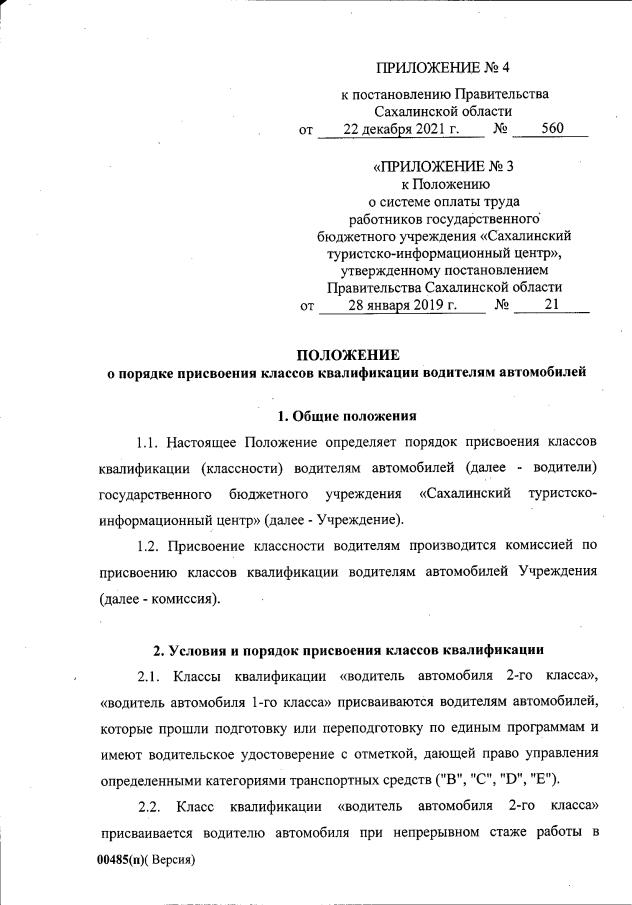 ПРИЛОЖЕНИЕ № 4
к постановлению Правительства
Сахалинской области
от 22 декабря 2021 г. № 560

«ПРИЛОЖЕНИЕ № 3
к Положению
о системе оплаты труда
работников государственного
бюджетного учреждения «Сахалинский
туристско-информационный центр»,
утвержденному постановлением
Правительства Сахалинской области
от 28 января 2019 г. № 21

ПОЛОЖЕНИЕ
о порядке присвоения классов квалификации водителям автомобилей

1. Общие положения

1.1. Настоящее Положение определяет порядок присвоения классов квалификации (классности) водителям автомобилей (далее - водители) государственного бюджетного учреждения «Сахалинский туристско-информационный центр» (далее - Учреждение).

1.2. Присвоение классности водителям производится комиссией по присвоению классов квалификации водителям автомобилей Учреждения (далее - комиссия).

2. Условия и порядок присвоения классов квалификации

2.1. Классы квалификации «водитель автомобиля 2-го класса», «водитель автомобиля 1-го класса» присваиваются водителям автомобилей, которые прошли подготовку или переподготовку по единым программам и имеют водительское удостоверение с отметкой, дающей право управления определенными категориями транспортных средств ("B", "C", "D", "E").

2.2. Класс квалификации «водитель автомобиля 2-го класса» присваивается водителю автомобиля при непрерывном стаже работы в

00485(п)( Версия)